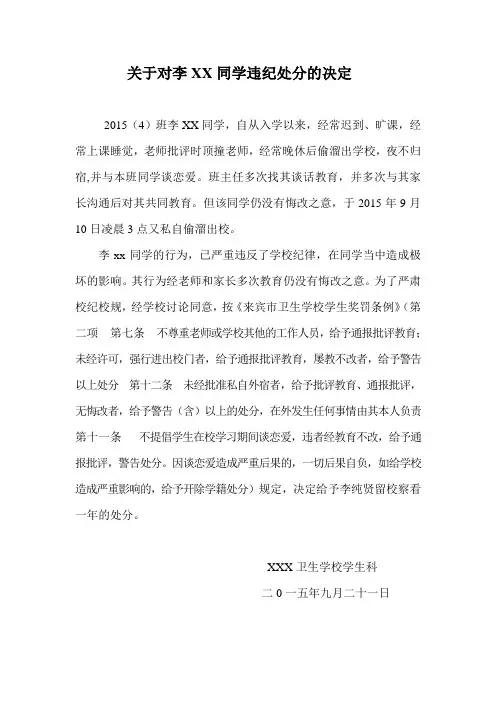 关于对李 XX 同学违纪处分的决定

2015（4）班李 XX 同学，自从入学以来，经常迟到、旷课，经常上课睡觉，老师批评时顶撞老师，经常晚休后偷溜出学校，夜不归宿,并与本班同学谈恋爱。班主任多次找其谈话教育，并多次与其家长沟通后对其共同教育。但该同学仍没有悔改之意，于 2015 年 9 月 10 日凌晨 3 点又私自偷溜出校。

李 xx 同学的行为，已严重违反了学校纪律，在同学当中造成极坏的影响。其行为经老师和家长多次教育仍没有悔改之意。为了严肃校纪校规，经学校讨论同意，按《来宾市卫生学校学生奖罚条例》（第二项　第七条　不尊重老师或学校其他的工作人员，给予通报批评教育；未经许可，强行进出校门者，给予通报批评教育，屡教不改者，给予警告以上处分　第十二条　未经批准私自外宿者，给予批评教育、通报批评，无悔改者，给予警告（含）以上的处分，在外发生任何事情由其本人负责　第十一条　不提倡学生在校学习期间谈恋爱，违者经教育不改，给予通报批评，警告处分。因谈恋爱造成严重后果的，一切后果自负，如给学校造成严重影响的，给予开除学籍处分）规定，决定给予李纯贤留校察看一年的处分。

XXX 卫生学校学生科

二 0 一五年九月二十一日